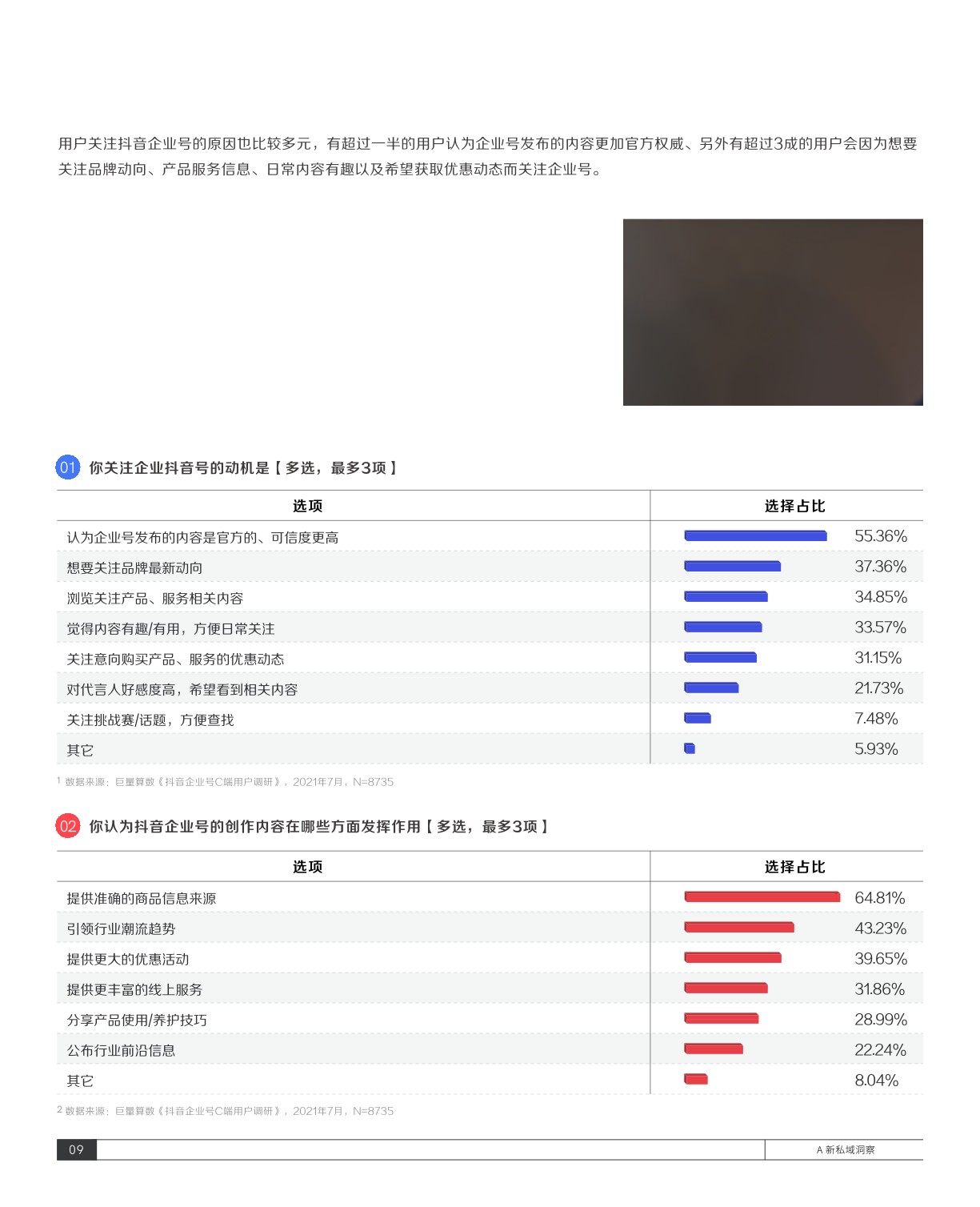 用户关注抖音企业号的原因也比较多元，有超过一半的用户认为企业号发布的内容更加官方权威、另外有超过3成的用户会因为想要关注品牌动向、产品服务信息、日常内容有趣以及希望获取优惠动态而关注企业号。

01 你关注企业抖音号的动机是【多选，最多3项】

| 选项 | 选择占比 |
|---|---|
| 认为企业号发布的内容是官方的、可信度更高 | 55.36% |
| 想要关注品牌最新动向 | 37.36% |
| 浏览关注产品、服务相关内容 | 34.85% |
| 觉得内容有趣/有用，方便日常关注 | 33.57% |
| 关注意向购买产品、服务的优惠动态 | 31.15% |
| 对代言人好感度高，希望看到相关内容 | 21.73% |
| 关注挑战赛/话题，方便查找 | 7.48% |
| 其它 | 5.93% |

1 数据来源：巨量算数《抖音企业号C端用户调研》，2021年7月，N=8735

02 你认为抖音企业号的创作内容在哪些方面发挥作用【多选，最多3项】

| 选项 | 选择占比 |
|---|---|
| 提供准确的商品信息来源 | 64.81% |
| 引领行业潮流趋势 | 43.23% |
| 提供更大的优惠活动 | 39.65% |
| 提供更丰富的线上服务 | 31.86% |
| 分享产品使用/养护技巧 | 28.99% |
| 公布行业前沿信息 | 22.24% |
| 其它 | 8.04% |

2 数据来源：巨量算数《抖音企业号C端用户调研》，2021年7月，N=8735

09

A 新私域洞察